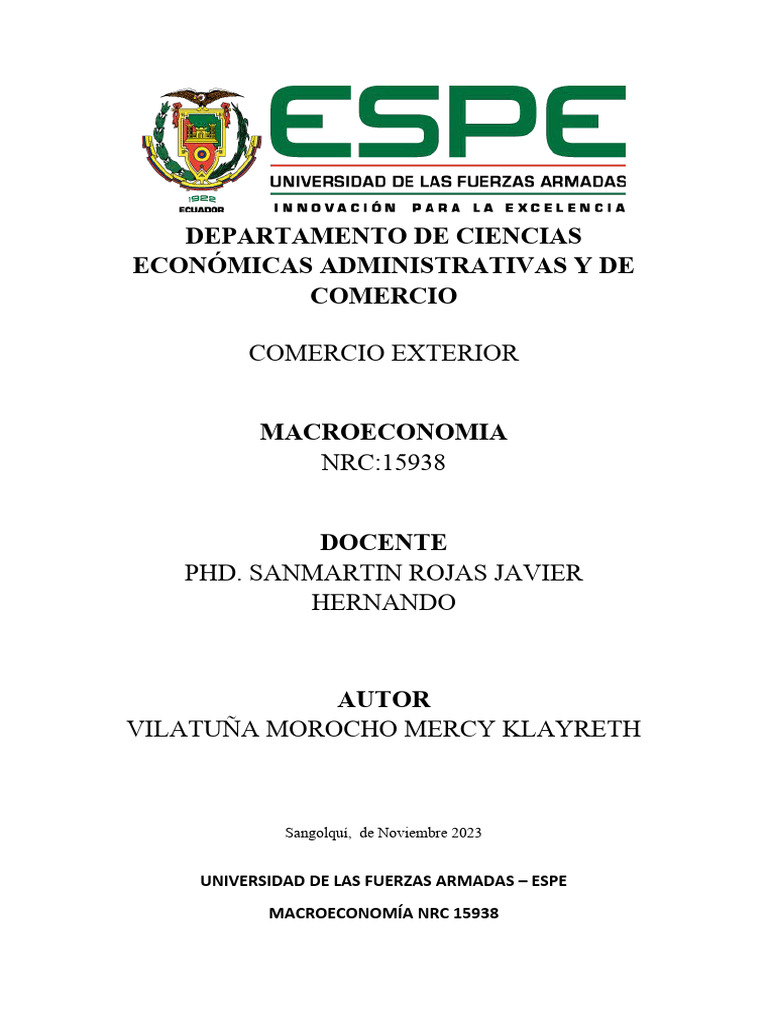 1922
ECUADOR
ESPE
UNIVERSIDAD DE LAS FUERZAS ARMADAS
INNOVACIÓN PARA LA EXCELENCIA

DEPARTAMENTO DE CIENCIAS ECONÓMICAS ADMINISTRATIVAS Y DE COMERCIO

COMERCIO EXTERIOR

MACROECONOMIA
NRC:15938

DOCENTE
PHD. SANMARTIN ROJAS JAVIER HERNANDO

AUTOR
VILATUÑA MOROCHO MERCY KLAYRETH

Sangolquí, de Noviembre 2023

UNIVERSIDAD DE LAS FUERZAS ARMADAS – ESPE

MACROECONOMÍA NRC 15938